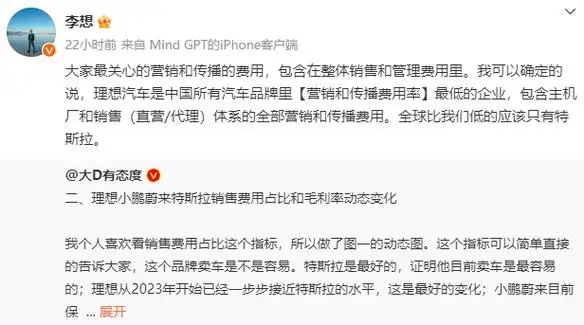 李想

22小时前 来自 Mind GPT的iPhone客户端

大家最关心的营销和传播的费用，包含在整体销售和管理费用里。我可以确定的说，理想汽车是中国所有汽车品牌里【营销和传播费用率】最低的企业，包含主机厂和销售（直营/代理）体系的全部营销和传播费用。全球比我们低的应该只有特斯拉。

@大D有态度

二、理想小鹏蔚来特斯拉销售费用占比和毛利率动态变化

我个人喜欢看销售费用占比这个指标，所以做了图一的动态图。这个指标可以简单直接的告诉大家，这个品牌卖车是不是容易。特斯拉是最好的，证明他目前卖车是最容易的；理想从2023年开始已经一步步接近特斯拉的水平，这是最好的变化；小鹏蔚来目前保 ... 展开